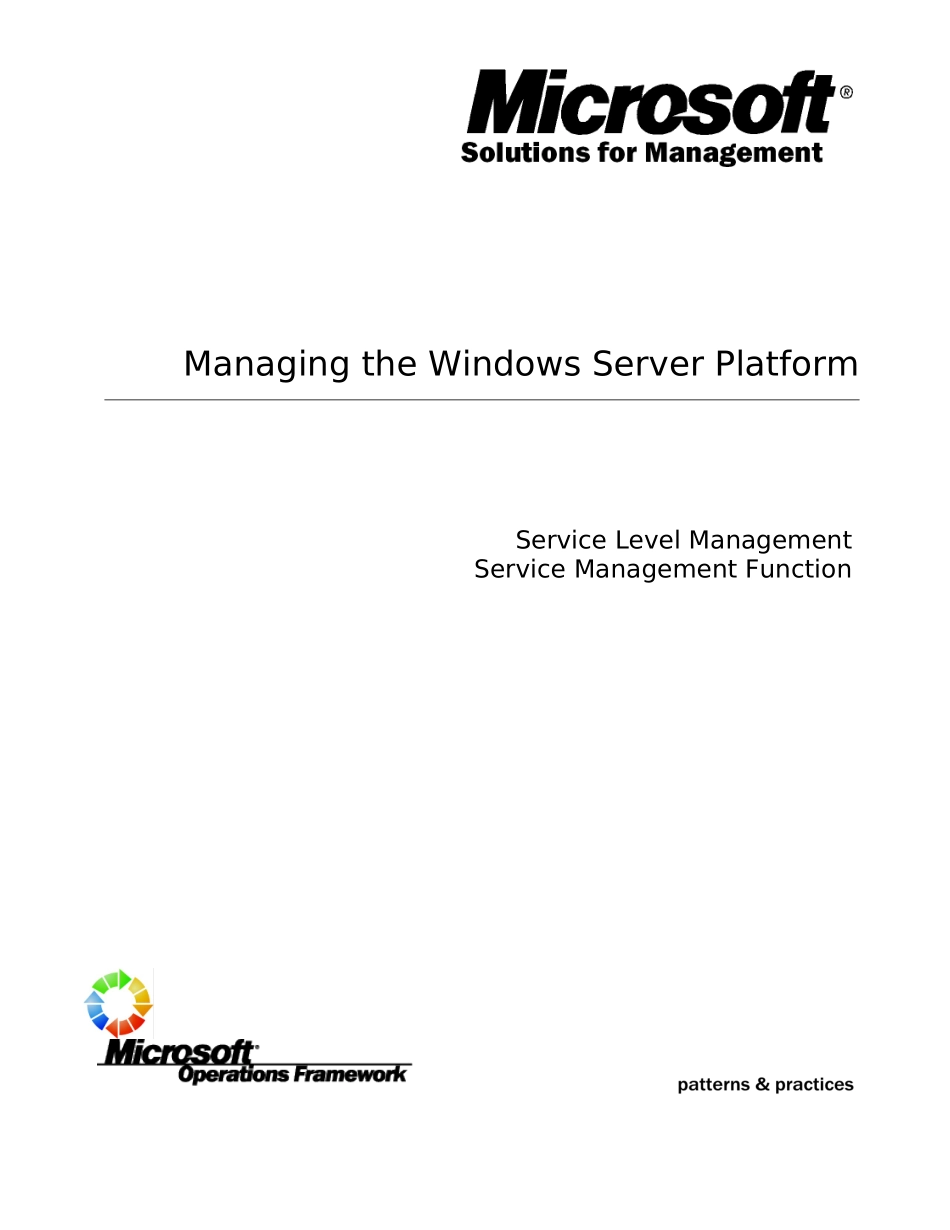 Microsoft®
Solutions for Management

Managing the Windows Server Platform

Service Level Management
Service Management Function

Microsoft®
Operations Framework

patterns & practices